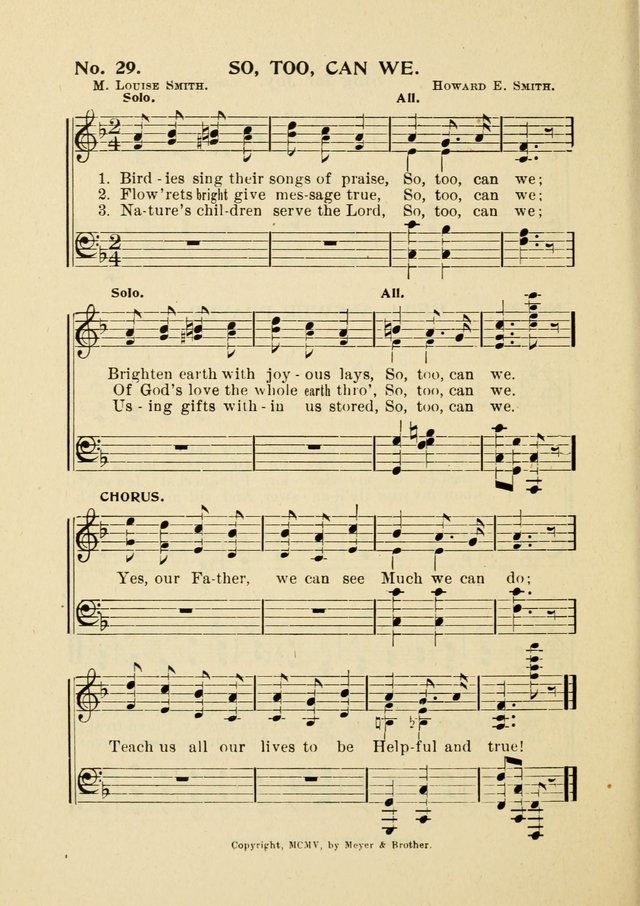 No. 29. SO, TOO, CAN WE.

M. Louise Smith. Howard E. Smith.

Solo. All.

1. Bird - ies sing their songs of praise, So, too, can we;
2. Flow'rets bright give mes-sage true, So, too, can we;
3. Na-ture's chil-dren serve the Lord, So, too, can we;

Solo. All.

Brighten earth with joy - ous lays, So, too, can we.
Of God's love the whole earth thro', So, too, can we.
Us - ing gifts with - in us stored, So, too, can we.

CHORUS.

Yes, our Fa-ther, we can see Much we can do;

Teach us all our lives to be Help-ful and true!

Copyright, MCMV, by Meyer & Brother.